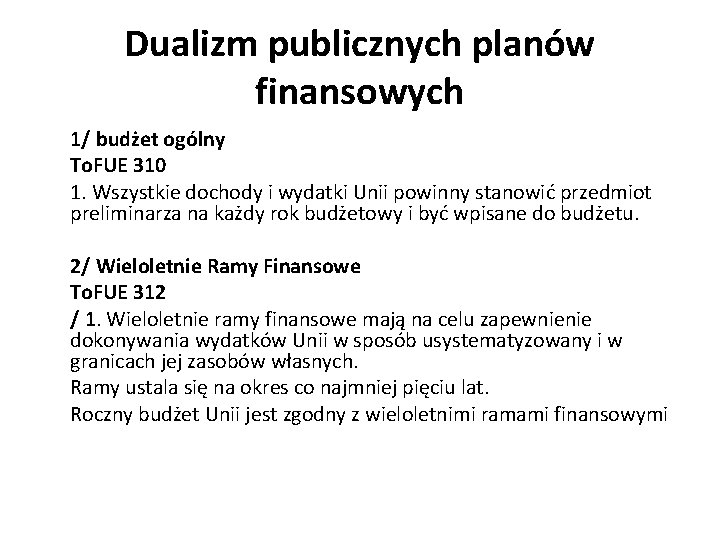 Dualizm publicznych planów finansowych

1/ budżet ogólny
ToFUE 310
1. Wszystkie dochody i wydatki Unii powinny stanowić przedmiot preliminarza na każdy rok budżetowy i być wpisane do budżetu.

2/ Wieloletnie Ramy Finansowe
ToFUE 312
/ 1. Wieloletnie ramy finansowe mają na celu zapewnienie dokonywania wydatków Unii w sposób usystematyzowany i w granicach jej zasobów własnych.
Ramy ustala się na okres co najmniej pięciu lat.
Roczny budżet Unii jest zgodny z wieloletnimi ramami finansowymi